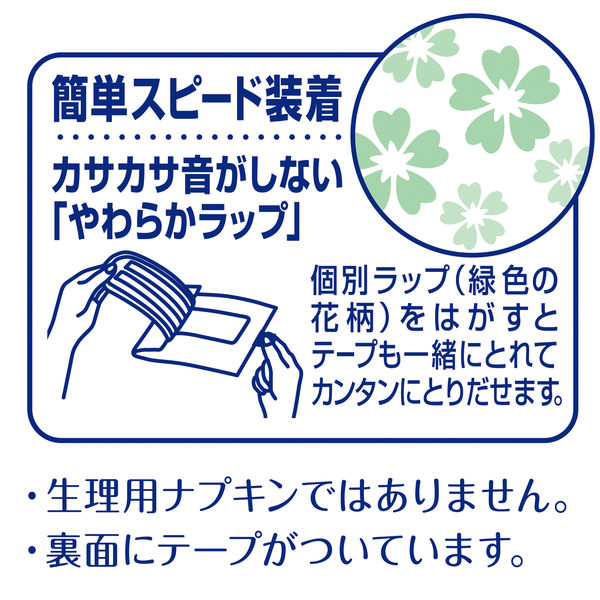 簡単スピード装着

カサカサ音がしない「やわらかラップ」

個別ラップ（緑色の花柄）をはがすとテープも一緒にとれてカンタンにとりだせます。

・生理用ナプキンではありません。
・裏面にテープがついています。